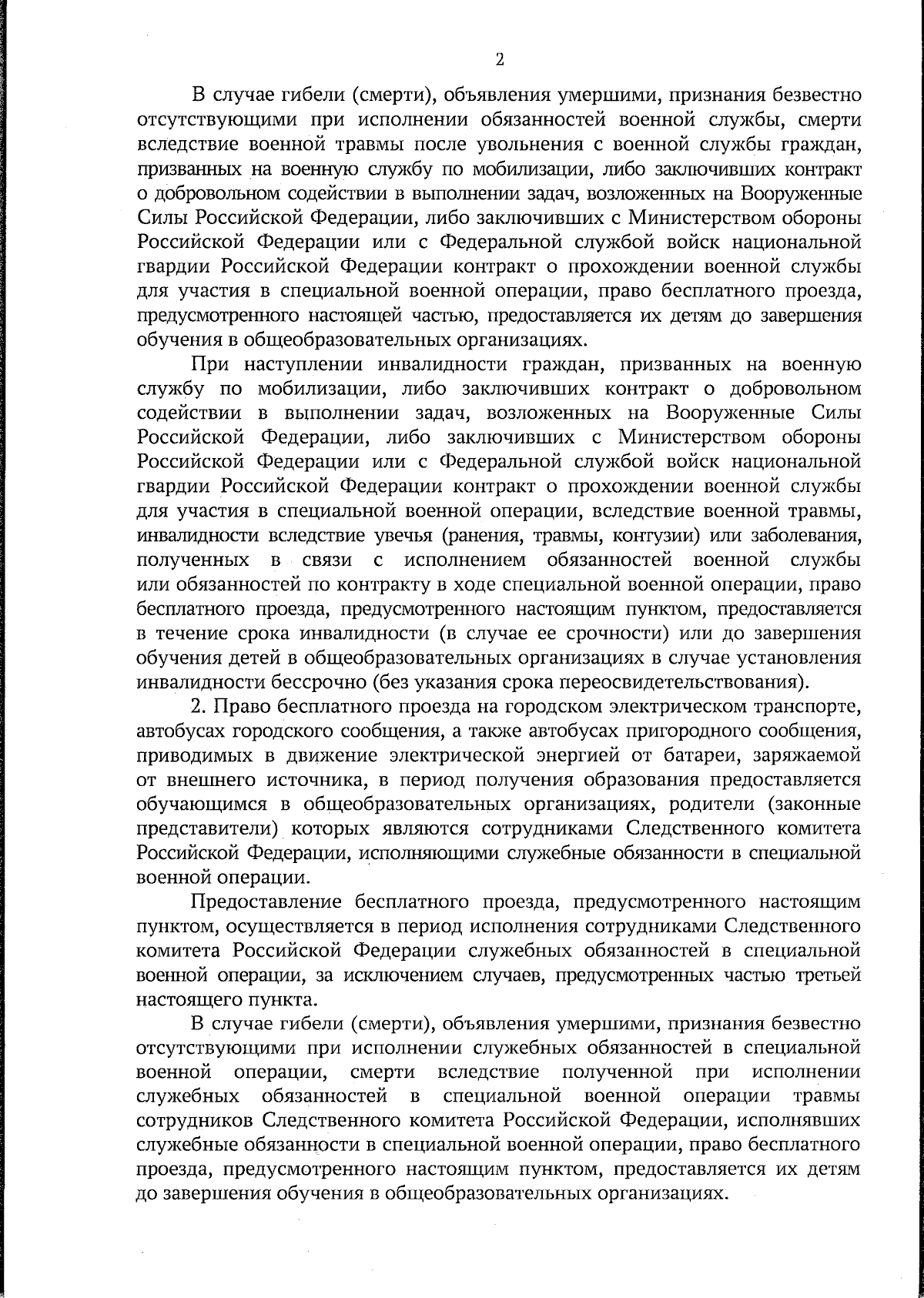 2

В случае гибели (смерти), объявления умершими, признания безвестно отсутствующими при исполнении обязанностей военной службы, смерти вследствие военной травмы после увольнения с военной службы граждан, призванных на военную службу по мобилизации, либо заключивших контракт о добровольном содействии в выполнении задач, возложенных на Вооруженные Силы Российской Федерации, либо заключивших с Министерством обороны Российской Федерации или с Федеральной службой войск национальной гвардии Российской Федерации контракт о прохождении военной службы для участия в специальной военной операции, право бесплатного проезда, предусмотренного настоящей частью, предоставляется их детям до завершения обучения в общеобразовательных организациях.

При наступлении инвалидности граждан, призванных на военную службу по мобилизации, либо заключивших контракт о добровольном содействии в выполнении задач, возложенных на Вооруженные Силы Российской Федерации, либо заключивших с Министерством обороны Российской Федерации или с Федеральной службой войск национальной гвардии Российской Федерации контракт о прохождении военной службы для участия в специальной военной операции, вследствие военной травмы, инвалидности вследствие увечья (ранения, травмы, контузии) или заболевания, полученных в связи с исполнением обязанностей военной службы или обязанностей по контракту в ходе специальной военной операции, право бесплатного проезда, предусмотренного настоящим пунктом, предоставляется в течение срока инвалидности (в случае ее срочности) или до завершения обучения детей в общеобразовательных организациях в случае установления инвалидности бессрочно (без указания срока переосвидетельствования).

2. Право бесплатного проезда на городском электрическом транспорте, автобусах городского сообщения, а также автобусах пригородного сообщения, приводимых в движение электрической энергией от батареи, заряжаемой от внешнего источника, в период получения образования предоставляется обучающимся в общеобразовательных организациях, родители (законные представители) которых являются сотрудниками Следственного комитета Российской Федерации, исполняющими служебные обязанности в специальной военной операции.

Предоставление бесплатного проезда, предусмотренного настоящим пунктом, осуществляется в период исполнения сотрудниками Следственного комитета Российской Федерации служебных обязанностей в специальной военной операции, за исключением случаев, предусмотренных частью третьей настоящего пункта.

В случае гибели (смерти), объявления умершими, признания безвестно отсутствующими при исполнении служебных обязанностей в специальной военной операции, смерти вследствие полученной при исполнении служебных обязанностей в специальной военной операции травмы сотрудников Следственного комитета Российской Федерации, исполнявших служебные обязанности в специальной военной операции, право бесплатного проезда, предусмотренного настоящим пунктом, предоставляется их детям до завершения обучения в общеобразовательных организациях.